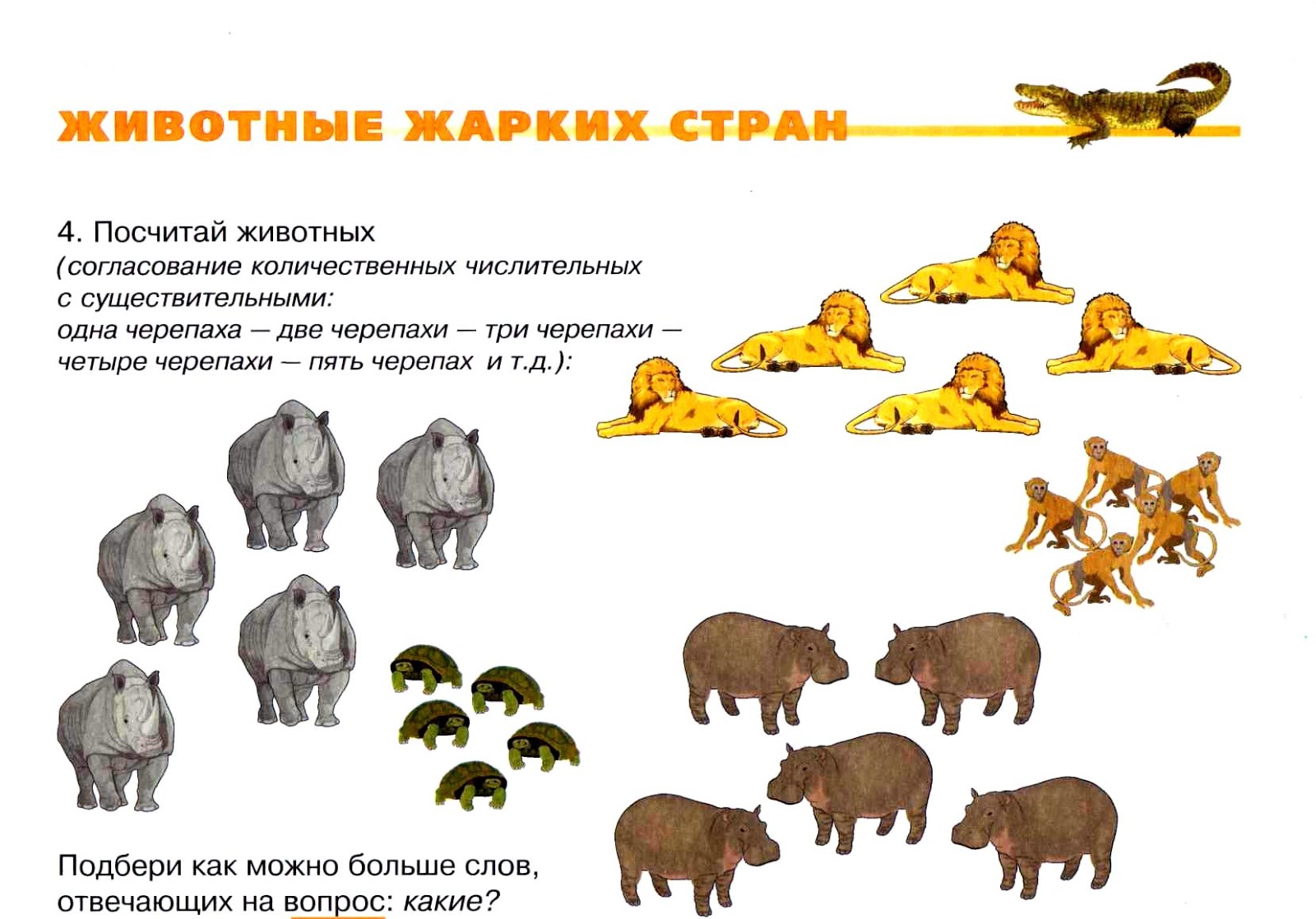 ЖИВОТНЫЕ ЖАРКИХ СТРАН

4. Посчитай животных
(согласование количественных числительных с существительными: одна черепаха — две черепахи — три черепахи — четыре черепахи — пять черепах и т.д.):

Подбери как можно больше слов, отвечающих на вопрос: какие?